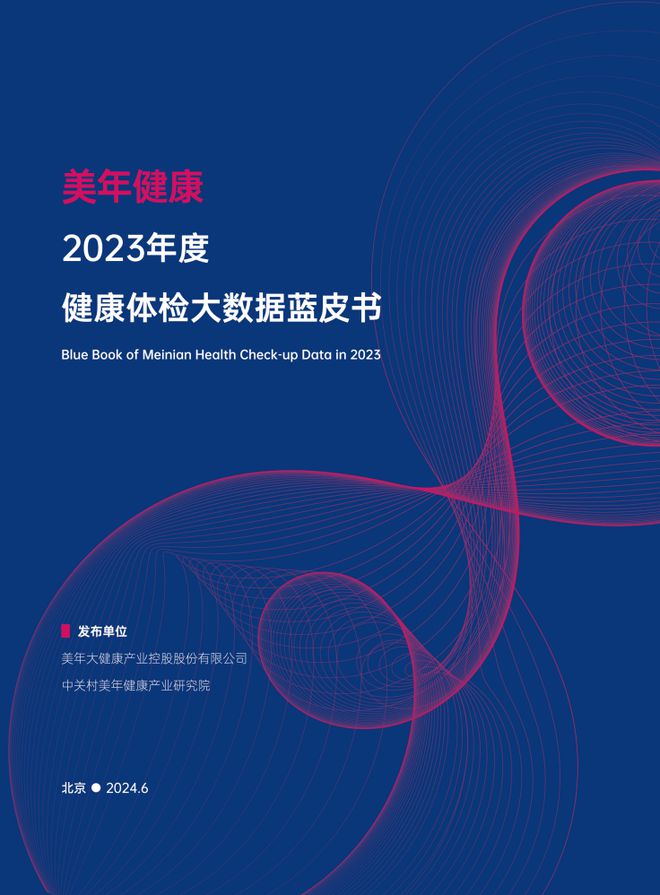 美年健康

2023年度

健康体检大数据蓝皮书

Blue Book of Meinian Health Check-up Data in 2023

发布单位

美年大健康产业控股股份有限公司

中关村美年健康产业研究院

北京 ● 2024.6